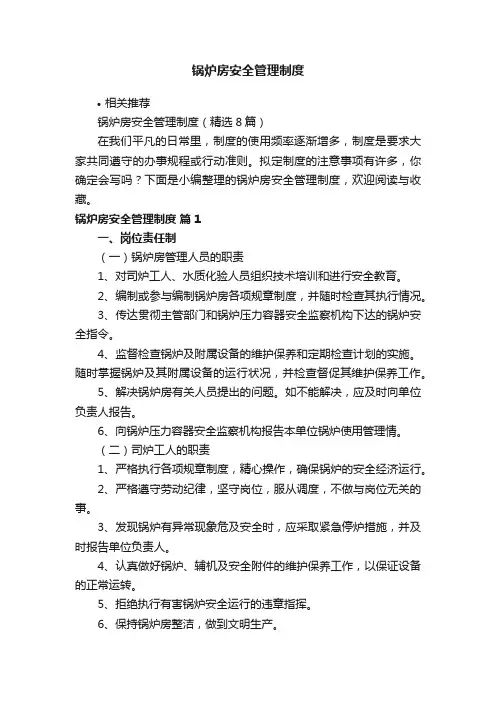 锅炉房安全管理制度

• 相关推荐

锅炉房安全管理制度（精选 8 篇）

在我们平凡的日常里，制度的使用频率逐渐增多，制度是要求大家共同遵守的办事规程或行动准则。拟定制度的注意事项有许多，你确定会写吗？下面是小编整理的锅炉房安全管理制度，欢迎阅读与收藏。

锅炉房安全管理制度 篇 1

一、岗位责任制

（一）锅炉房管理人员的职责

1、对司炉工人、水质化验人员组织技术培训和进行安全教育。

2、编制或参与编制锅炉房各项规章制度，并随时检查其执行情况。

3、传达贯彻主管部门和锅炉压力容器安全监察机构下达的锅炉安全指令。

4、监督检查锅炉及附属设备的维护保养和定期检查计划的实施。随时掌握锅炉及其附属设备的运行状况，并检查督促其维护保养工作。

5、解决锅炉房有关人员提出的问题。如不能解决，应及时向单位负责人报告。

6、向锅炉压力容器安全监察机构报告本单位锅炉使用管理情。

（二）司炉工人的职责

1、严格执行各项规章制度，精心操作，确保锅炉的安全经济运行。

2、严格遵守劳动纪律，坚守岗位，服从调度，不做与岗位无关的事。

3、发现锅炉有异常现象危及安全时，应采取紧急停炉措施，并及时报告单位负责人。

4、认真做好锅炉、辅机及安全附件的维护保养工作，以保证设备的正常运转。

5、拒绝执行有害锅炉安全运行的违章指挥。

6、保持锅炉房整洁，做到文明生产。